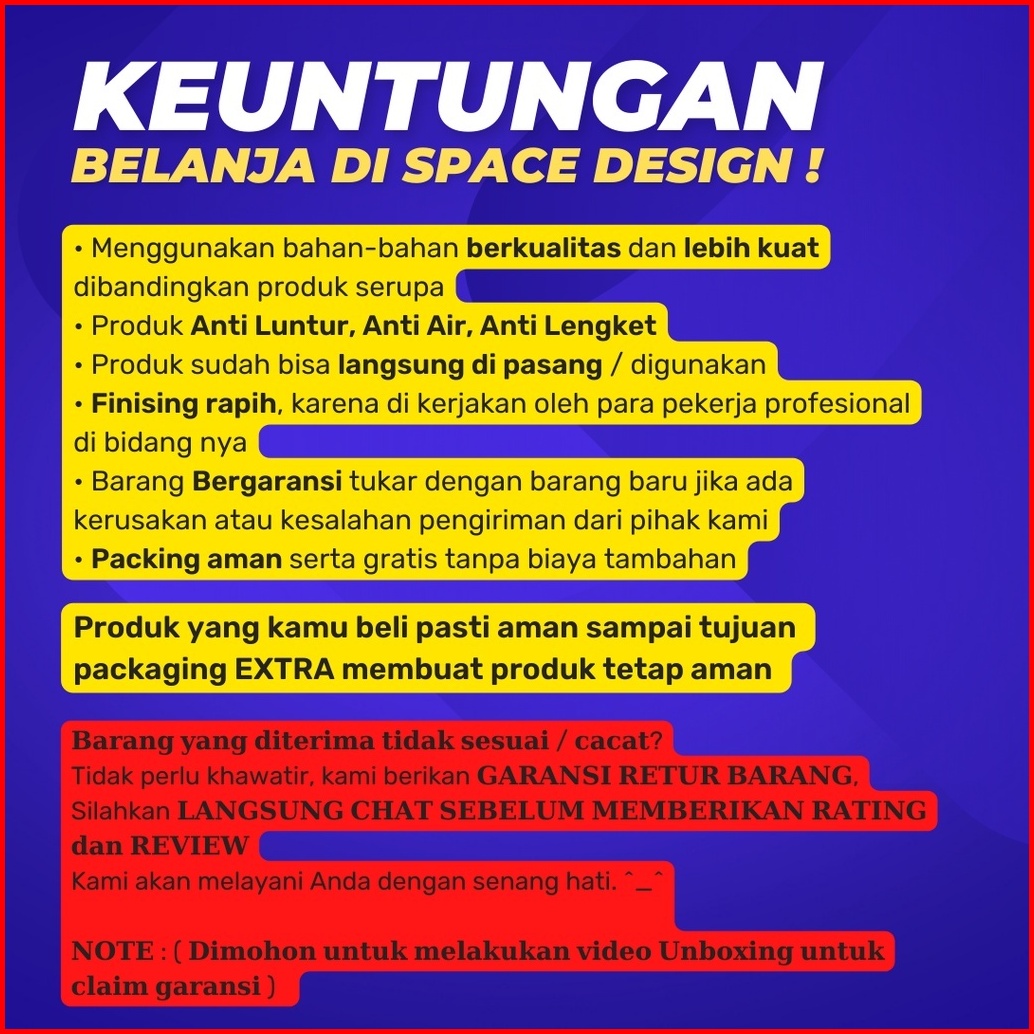 KEUNTUNGAN
BELANJA DI SPACE DESIGN !

• Menggunakan bahan-bahan berkualitas dan lebih kuat dibandingkan produk serupa
• Produk Anti Luntur, Anti Air, Anti Lengket
• Produk sudah bisa langsung di pasang / digunakan
• Finising rapih, karena di kerjakan oleh para pekerja profesional di bidang nya
• Barang Bergaransi tukar dengan barang baru jika ada kerusakan atau kesalahan pengiriman dari pihak kami
• Packing aman serta gratis tanpa biaya tambahan

Produk yang kamu beli pasti aman sampai tujuan packaging EXTRA membuat produk tetap aman

Barang yang diterima tidak sesuai / cacat?
Tidak perlu khawatir, kami berikan GARANSI RETUR BARANG, Silahkan LANGSUNG CHAT SEBELUM MEMBERIKAN RATING dan REVIEW
Kami akan melayani Anda dengan senang hati. ^_^

NOTE : ( Dimohon untuk melakukan video Unboxing untuk claim garansi )